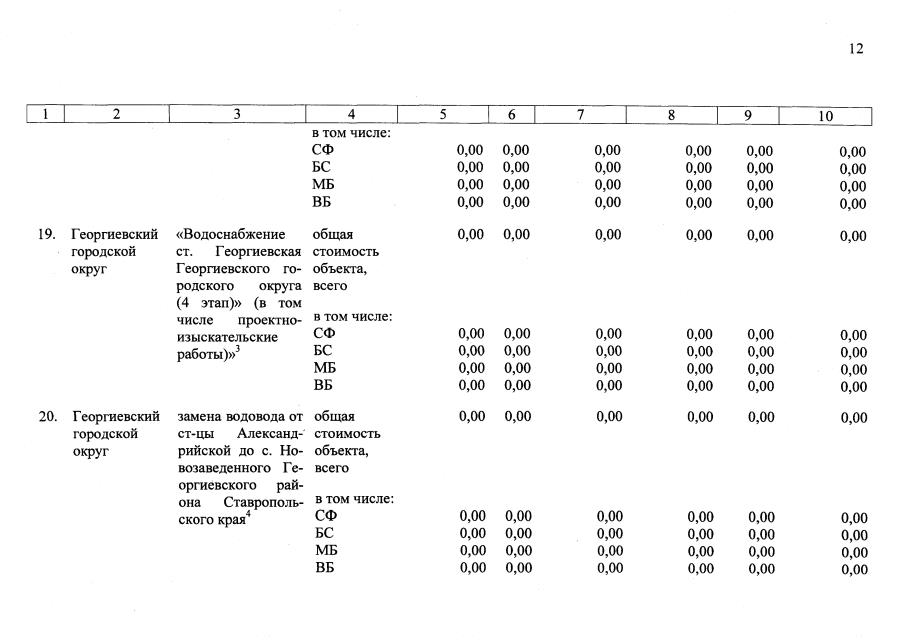 12

| 1 | 2 | 3 | 4 | 5 | 6 | 7 | 8 | 9 | 10 |
|---|---|---|---|---|---|---|---|---|---|
| | | | в том числе: | | | | | | |
| | | | СФ | 0,00 | 0,00 | 0,00 | 0,00 | 0,00 | 0,00 |
| | | | БС | 0,00 | 0,00 | 0,00 | 0,00 | 0,00 | 0,00 |
| | | | МБ | 0,00 | 0,00 | 0,00 | 0,00 | 0,00 | 0,00 |
| | | | ВБ | 0,00 | 0,00 | 0,00 | 0,00 | 0,00 | 0,00 |
| 19. | Георгиевский городской округ | «Водоснабжение ст. Георгиевская Георгиевского городского округа (4 этап)» (в том числе проектно-изыскательские работы)»$^3$ | общая стоимость объекта, всего | 0,00 | 0,00 | 0,00 | 0,00 | 0,00 | 0,00 |
| | | | в том числе: | | | | | | |
| | | | СФ | 0,00 | 0,00 | 0,00 | 0,00 | 0,00 | 0,00 |
| | | | БС | 0,00 | 0,00 | 0,00 | 0,00 | 0,00 | 0,00 |
| | | | МБ | 0,00 | 0,00 | 0,00 | 0,00 | 0,00 | 0,00 |
| | | | ВБ | 0,00 | 0,00 | 0,00 | 0,00 | 0,00 | 0,00 |
| 20. | Георгиевский городской округ | замена водовода от ст-цы Александрийской до с. Новозаведенного Георгиевского района Ставропольского края$^4$ | общая стоимость объекта, всего | 0,00 | 0,00 | 0,00 | 0,00 | 0,00 | 0,00 |
| | | | в том числе: | | | | | | |
| | | | СФ | 0,00 | 0,00 | 0,00 | 0,00 | 0,00 | 0,00 |
| | | | БС | 0,00 | 0,00 | 0,00 | 0,00 | 0,00 | 0,00 |
| | | | МБ | 0,00 | 0,00 | 0,00 | 0,00 | 0,00 | 0,00 |
| | | | ВБ | 0,00 | 0,00 | 0,00 | 0,00 | 0,00 | 0,00 |